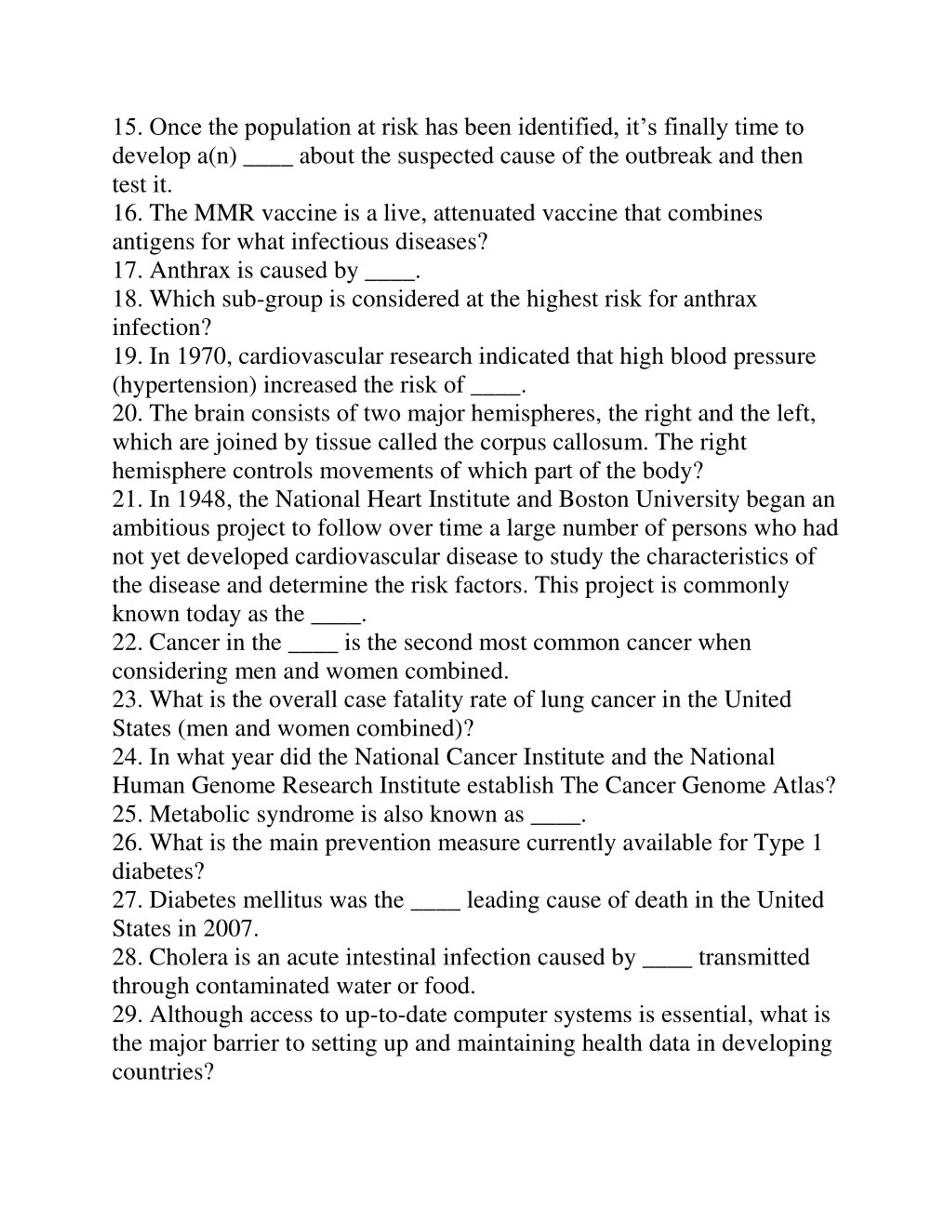 15. Once the population at risk has been identified, it’s finally time to develop a(n) ____ about the suspected cause of the outbreak and then test it.
16. The MMR vaccine is a live, attenuated vaccine that combines antigens for what infectious diseases?
17. Anthrax is caused by ____.
18. Which sub-group is considered at the highest risk for anthrax infection?
19. In 1970, cardiovascular research indicated that high blood pressure (hypertension) increased the risk of ____.
20. The brain consists of two major hemispheres, the right and the left, which are joined by tissue called the corpus callosum. The right hemisphere controls movements of which part of the body?
21. In 1948, the National Heart Institute and Boston University began an ambitious project to follow over time a large number of persons who had not yet developed cardiovascular disease to study the characteristics of the disease and determine the risk factors. This project is commonly known today as the ____.
22. Cancer in the ____ is the second most common cancer when considering men and women combined.
23. What is the overall case fatality rate of lung cancer in the United States (men and women combined)?
24. In what year did the National Cancer Institute and the National Human Genome Research Institute establish The Cancer Genome Atlas?
25. Metabolic syndrome is also known as ____.
26. What is the main prevention measure currently available for Type 1 diabetes?
27. Diabetes mellitus was the ____ leading cause of death in the United States in 2007.
28. Cholera is an acute intestinal infection caused by ____ transmitted through contaminated water or food.
29. Although access to up-to-date computer systems is essential, what is the major barrier to setting up and maintaining health data in developing countries?